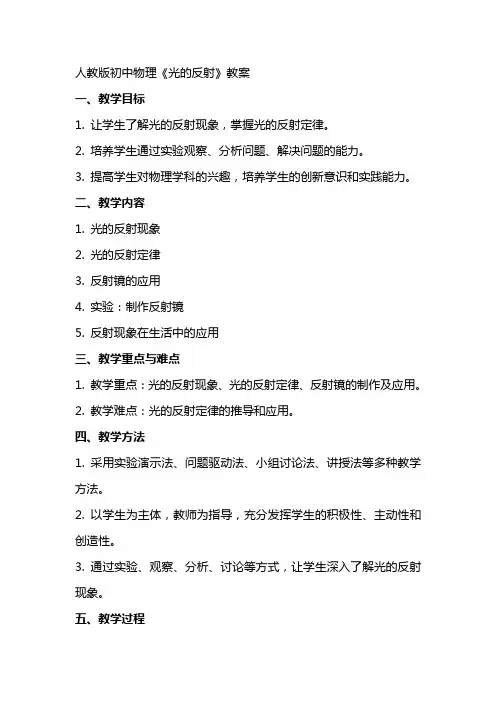 人教版初中物理《光的反射》教案

一、教学目标

1. 让学生了解光的反射现象，掌握光的反射定律。

2. 培养学生通过实验观察、分析问题、解决问题的能力。

3. 提高学生对物理学科的兴趣，培养学生的创新意识和实践能力。

二、教学内容

1. 光的反射现象

2. 光的反射定律

3. 反射镜的应用

4. 实验：制作反射镜

5. 反射现象在生活中的应用

三、教学重点与难点

1. 教学重点：光的反射现象、光的反射定律、反射镜的制作及应用。

2. 教学难点：光的反射定律的推导和应用。

四、教学方法

1. 采用实验演示法、问题驱动法、小组讨论法、讲授法等多种教学方法。

2. 以学生为主体，教师为指导，充分发挥学生的积极性、主动性和创造性。

3. 通过实验、观察、分析、讨论等方式，让学生深入了解光的反射现象。

五、教学过程